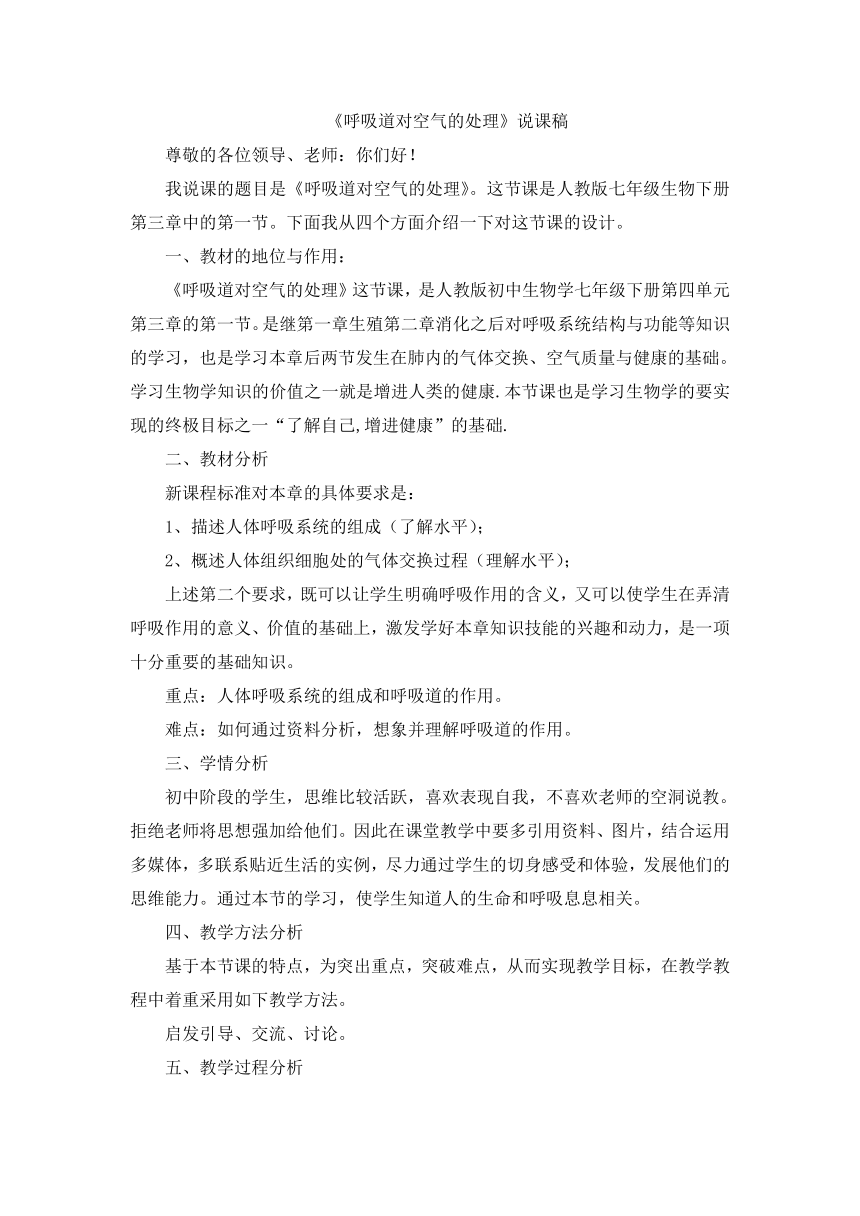 《呼吸道对空气的处理》说课稿

尊敬的各位领导、老师：你们好！

我说课的题目是《呼吸道对空气的处理》。这节课是人教版七年级生物下册第三章中的第一节。下面我从四个方面介绍一下对这节课的设计。

一、教材的地位与作用：

《呼吸道对空气的处理》这节课，是人教版初中生物学七年级下册第四单元第三章的第一节。是继第一章生殖第二章消化之后对呼吸系统结构与功能等知识的学习，也是学习本章后两节发生在肺内的气体交换、空气质量与健康的基础。学习生物学知识的价值之一就是增进人类的健康.本节课也是学习生物学的要实现的终极目标之一“了解自己,增进健康”的基础.

二、教材分析

新课程标准对本章的具体要求是：

1、描述人体呼吸系统的组成（了解水平）；

2、概述人体组织细胞处的气体交换过程（理解水平）；

上述第二个要求，既可以让学生明确呼吸作用的含义，又可以使学生在弄清呼吸作用的意义、价值的基础上，激发学好本章知识技能的兴趣和动力，是一项十分重要的基础知识。

重点：人体呼吸系统的组成和呼吸道的作用。

难点：如何通过资料分析，想象并理解呼吸道的作用。

三、学情分析

初中阶段的学生，思维比较活跃，喜欢表现自我，不喜欢老师的空洞说教。拒绝老师将思想强加给他们。因此在课堂教学中要多引用资料、图片，结合运用多媒体，多联系贴近生活的实例，尽力通过学生的切身感受和体验，发展他们的思维能力。通过本节的学习，使学生知道人的生命和呼吸息息相关。

四、教学方法分析

基于本节课的特点，为突出重点，突破难点，从而实现教学目标，在教学教程中着重采用如下教学方法。

启发引导、交流、讨论。

五、教学过程分析